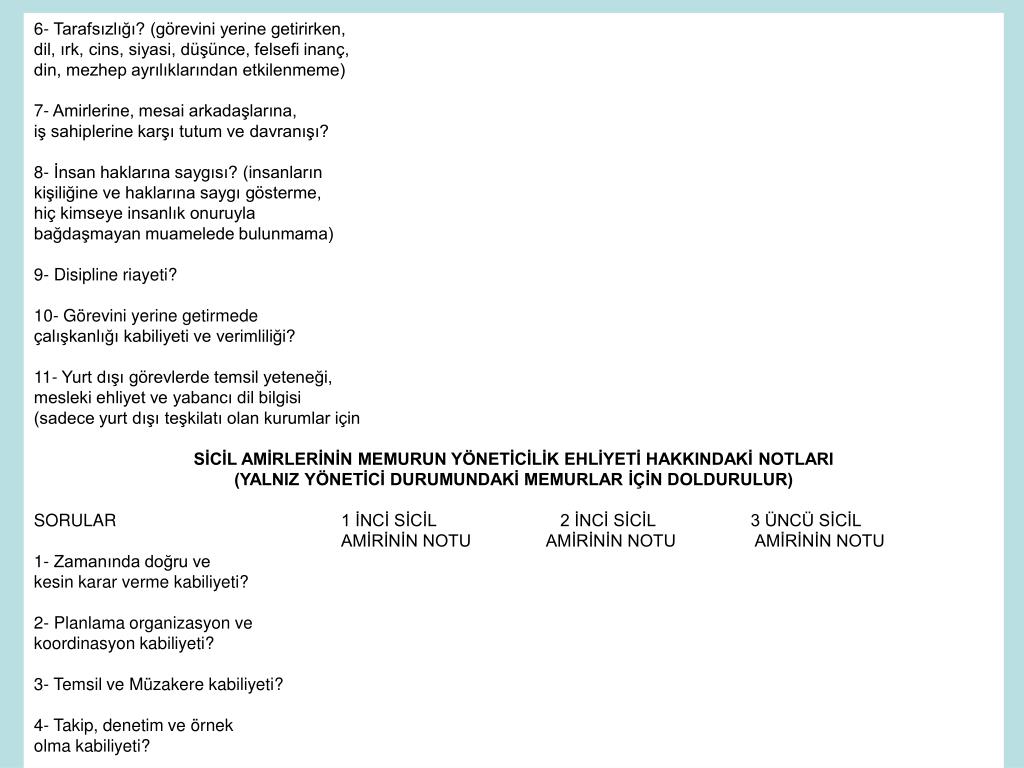 6- Tarafsızlığı? (görevini yerine getirirken, dil, ırk, cins, siyasi, düşünce, felsefi inanç, din, mezhep ayrılıklarından etkilenmeme)

7- Amirlerine, mesai arkadaşlarına, iş sahiplerine karşı tutum ve davranışı?

8- İnsan haklarına saygısı? (insanların kişiliğine ve haklarına saygı gösterme, hiç kimseye insanlık onuruyla bağdaşmayan muamelede bulunmama)

9- Disipline riayeti?

10- Görevini yerine getirmede çalışkanlığı kabiliyeti ve verimliliği?

11- Yurt dışı görevlerde temsil yeteneği, mesleki ehliyet ve yabancı dil bilgisi (sadece yurt dışı teşkilatı olan kurumlar için

SİCİL AMİRLERİNİN MEMURUN YÖNETİCİLİK EHLİYETİ HAKKINDAKİ NOTLARI
(YALNIZ YÖNETİCİ DURUMUNDAKİ MEMURLAR İÇİN DOLDURULUR)

| SORULAR | 1 İNCİ SİCİL AMİRİNİN NOTU | 2 İNCİ SİCİL AMİRİNİN NOTU | 3 ÜNCÜ SİCİL AMİRİNİN NOTU |
|---|---|---|---|
| 1- Zamanında doğru ve kesin karar verme kabiliyeti? | | | |
| 2- Planlama organizasyon ve koordinasyon kabiliyeti? | | | |
| 3- Temsil ve Müzakere kabiliyeti? | | | |
| 4- Takip, denetim ve örnek olma kabiliyeti? | | | |